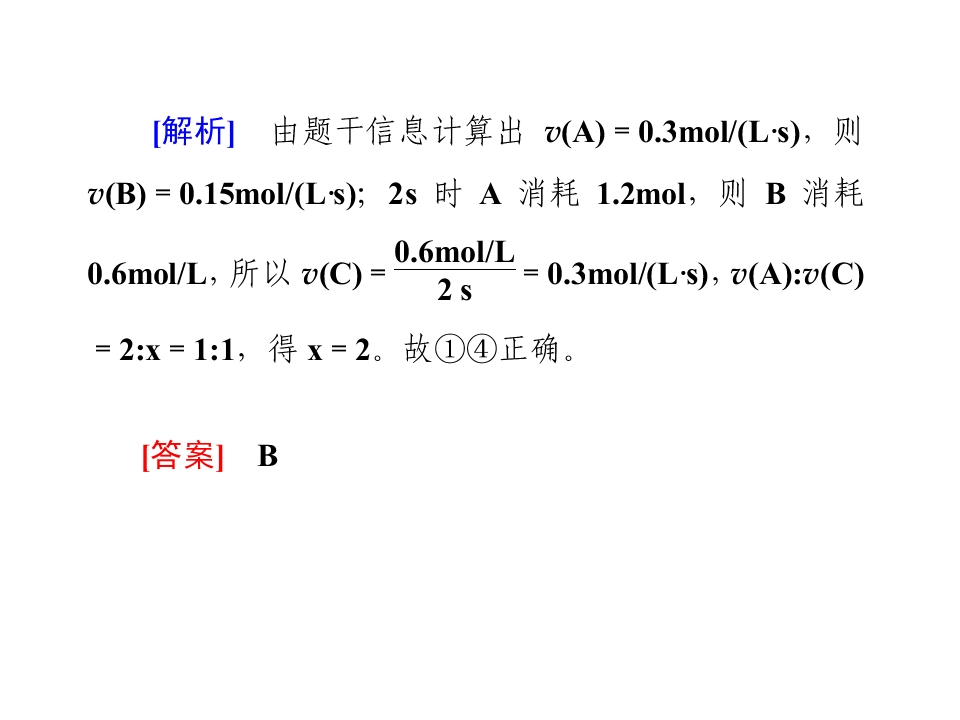 [解析] 由题干信息计算出$v(A)=0.3mol/(L·s)$，则$v(B)=0.15mol/(L·s)$；2s时A消耗1.2mol，则B消耗0.6mol/L，所以$v(C)=\frac{0.6mol/L}{2 s}=0.3mol/(L·s)$，$v(A):v(C)=2:x=1:1$，得$x=2$。故①④正确。

[答案] B